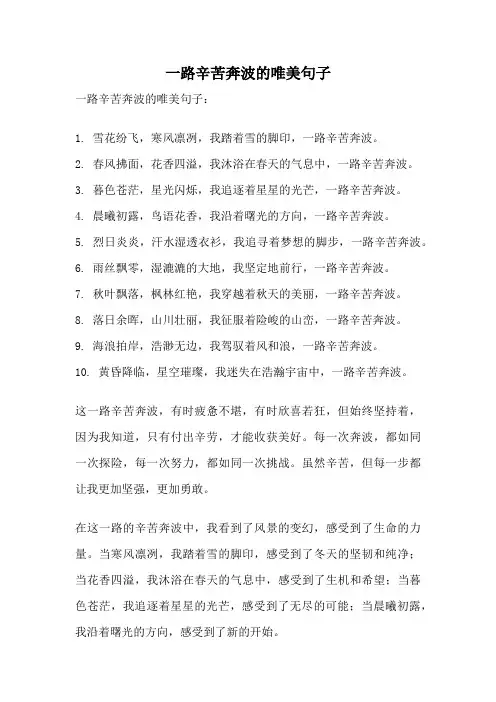 一路辛苦奔波的唯美句子

一路辛苦奔波的唯美句子：

1. 雪花纷飞，寒风凛冽，我踏着雪的脚印，一路辛苦奔波。
2. 春风拂面，花香四溢，我沐浴在春天的气息中，一路辛苦奔波。
3. 暮色苍茫，星光闪烁，我追逐着星星的光芒，一路辛苦奔波。
4. 晨曦初露，鸟语花香，我沿着曙光的方向，一路辛苦奔波。
5. 烈日炎炎，汗水湿透衣衫，我追寻着梦想的脚步，一路辛苦奔波。
6. 雨丝飘零，湿漉漉的大地，我坚定地前行，一路辛苦奔波。
7. 秋叶飘落，枫林红艳，我穿越着秋天的美丽，一路辛苦奔波。
8. 落日余晖，山川壮丽，我征服着险峻的山峦，一路辛苦奔波。
9. 海浪拍岸，浩渺无边，我驾驭着风和浪，一路辛苦奔波。
10. 黄昏降临，星空璀璨，我迷失在浩瀚宇宙中，一路辛苦奔波。

这一路辛苦奔波，有时疲惫不堪，有时欣喜若狂，但始终坚持着，因为我知道，只有付出辛劳，才能收获美好。每一次奔波，都如同一次探险，每一次努力，都如同一次挑战。虽然辛苦，但每一步都让我更加坚强，更加勇敢。

在这一路的辛苦奔波中，我看到了风景的变幻，感受到了生命的力量。当寒风凛冽，我踏着雪的脚印，感受到了冬天的坚韧和纯净；当花香四溢，我沐浴在春天的气息中，感受到了生机和希望；当暮色苍茫，我追逐着星星的光芒，感受到了无尽的可能；当晨曦初露，我沿着曙光的方向，感受到了新的开始。